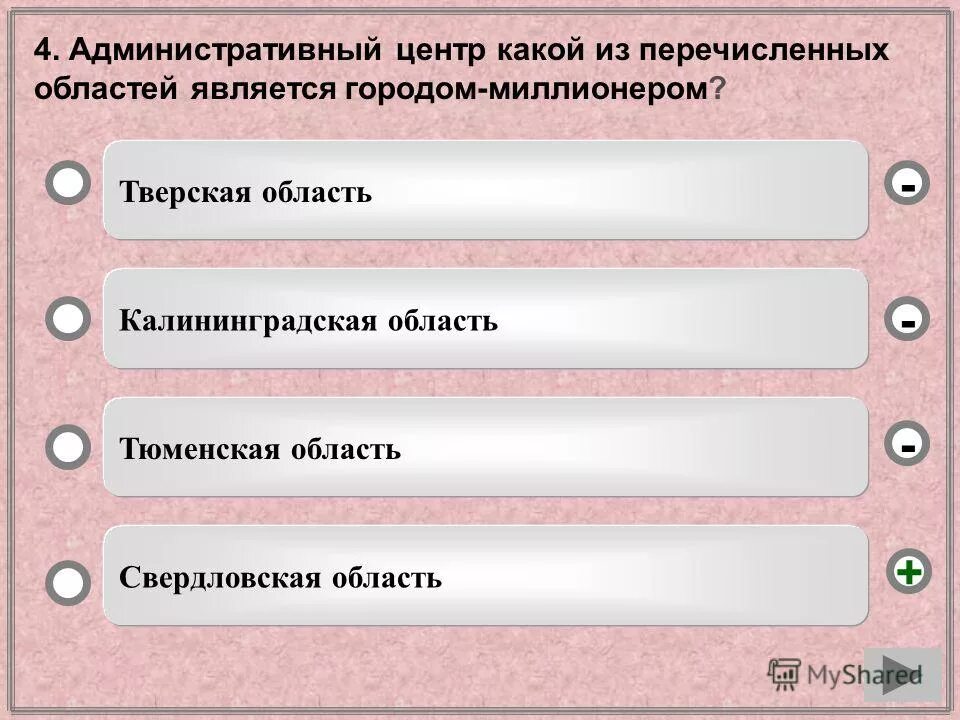 4. Административный центр какой из перечисленных областей является городом-миллионером?

Тверская область

-

Калининградская область

-

Тюменская область

-

Свердловская область

+

MyShared